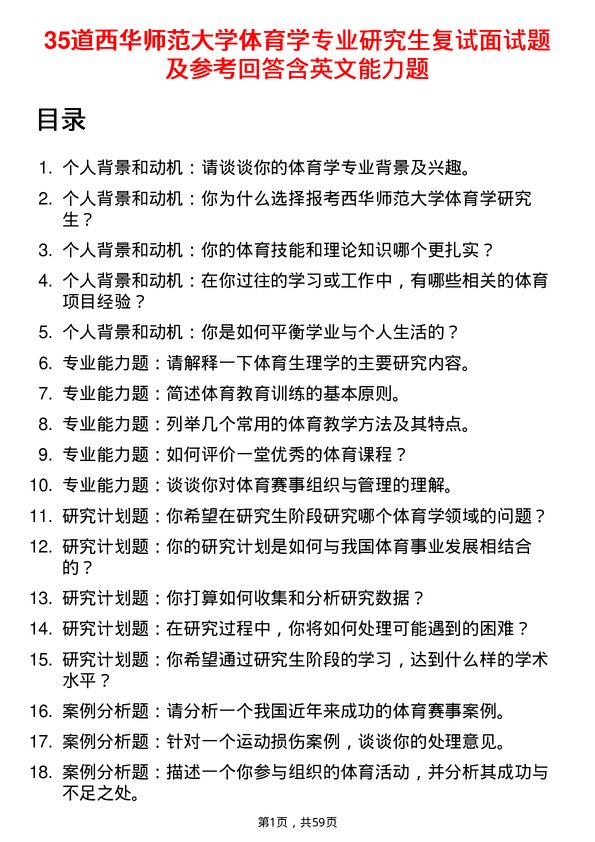 35道西华师范大学体育学专业研究生复试面试题及参考回答含英文能力题

目录

1. 个人背景和动机：请谈谈你的体育学专业背景及兴趣。
2. 个人背景和动机：你为什么选择报考西华师范大学体育学研究生？
3. 个人背景和动机：你的体育技能和理论知识哪个更扎实？
4. 个人背景和动机：在你过往的学习或工作中，有哪些相关的体育项目经验？
5. 个人背景和动机：你是如何平衡学业与个人生活的？
6. 专业能力题：请解释一下体育生理学的主要研究内容。
7. 专业能力题：简述体育教育训练的基本原则。
8. 专业能力题：列举几个常用的体育教学方法及其特点。
9. 专业能力题：如何评价一堂优秀的体育课程？
10. 专业能力题：谈谈你对体育赛事组织与管理的理解。
11. 研究计划题：你希望在研究生阶段研究哪个体育学领域的问题？
12. 研究计划题：你的研究计划是如何与我国体育事业发展相结合的？
13. 研究计划题：你打算如何收集和分析研究数据？
14. 研究计划题：在研究过程中，你将如何处理可能遇到的困难？
15. 研究计划题：你希望通过研究生阶段的学习，达到什么样的学术水平？
16. 案例分析题：请分析一个我国近年来成功的体育赛事案例。
17. 案例分析题：针对一个运动损伤案例，谈谈你的处理意见。
18. 案例分析题：描述一个你参与组织的体育活动，并分析其成功与不足之处。

第1页，共59页